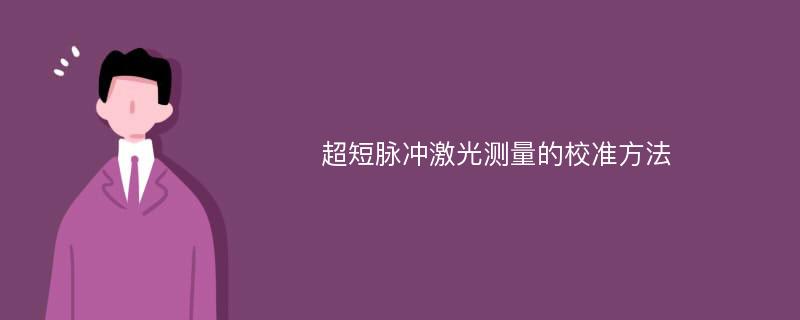 超短脉冲激光测量的校准方法